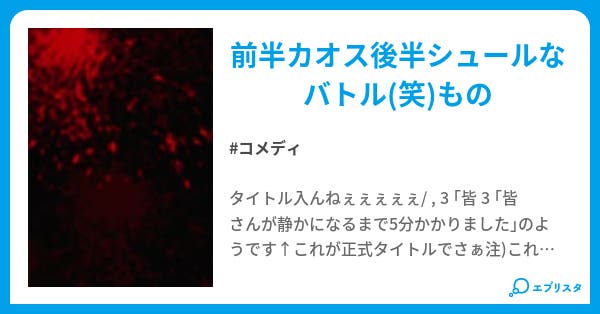 前半カオス後半シュールなバトル(笑)もの

#コメディ

タイトル入んねぇぇぇぇぇ/ , 3「皆 3「皆さんが静かになるまで5分かかりました」のようです↑これが正式タイトルでさぁ注)これ…

エブリスタ